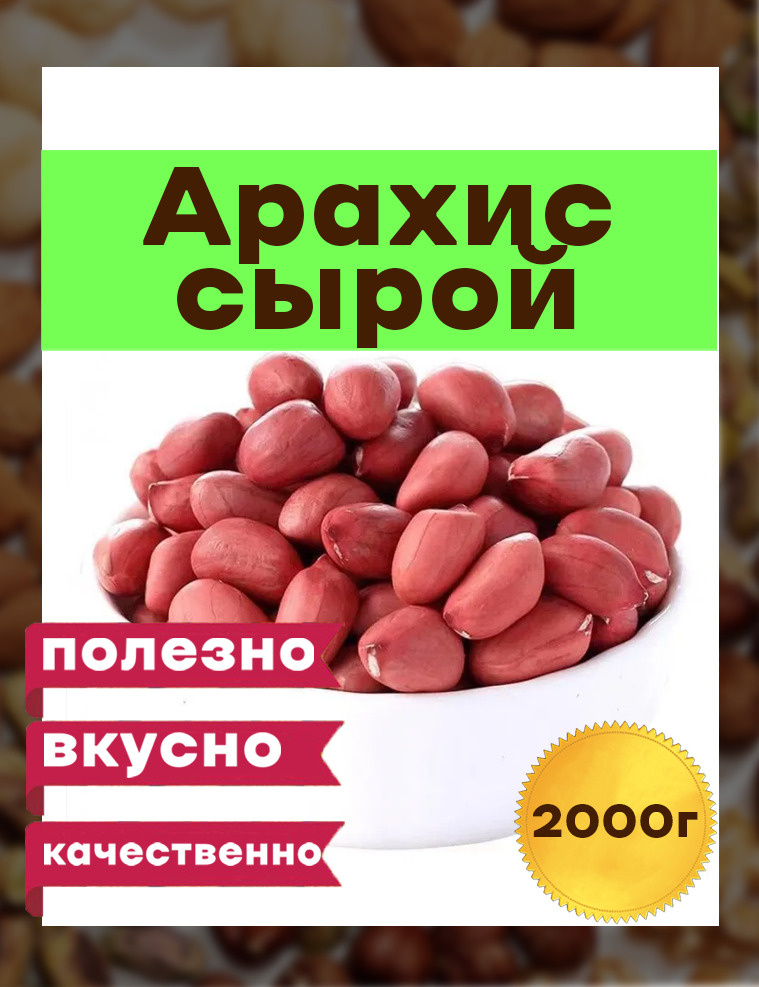 Арахис сырой

полезно

вкусно

качественно

2000г